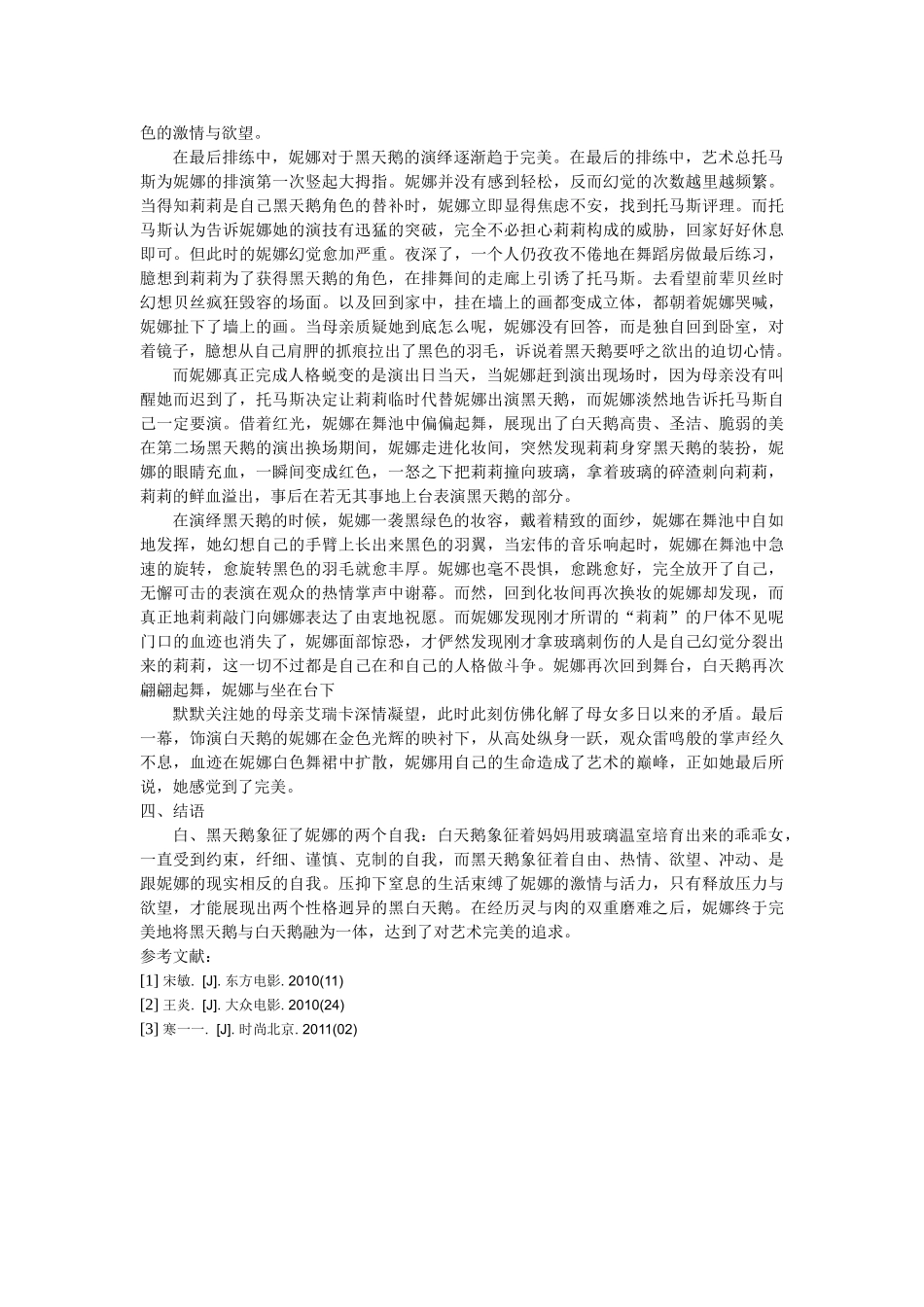 色的激情与欲望。

在最后排练中，妮娜对于黑天鹅的演绎逐渐趋于完美。在最后的排练中，艺术总托马斯为妮娜的排演第一次竖起大拇指。妮娜并没有感到轻松，反而幻觉的次数越里越频繁。当得知莉莉是自己黑天鹅角色的替补时，妮娜立即显得焦虑不安，找到托马斯评理。而托马斯认为告诉妮娜她的演技有迅猛的突破，完全不必担心莉莉构成的威胁，回家好好休息即可。但此时的妮娜幻觉愈加严重。夜深了，一个人仍孜孜不倦地在舞蹈房做最后练习，臆想到莉莉为了获得黑天鹅的角色，在排舞间的走廊上引诱了托马斯。去看望前辈贝丝时幻想贝丝疯狂毁容的场面。以及回到家中，挂在墙上的画都变成立体，都朝着妮娜哭喊，妮娜扯下了墙上的画。当母亲质疑她到底怎么呢，妮娜没有回答，而是独自回到卧室，对着镜子，臆想从自己肩胛的抓痕拉出了黑色的羽毛，诉说着黑天鹅要呼之欲出的迫切心情。

而妮娜真正完成人格蜕变的是演出日当天，当妮娜赶到演出现场时，因为母亲没有叫醒她而迟到了，托马斯决定让莉莉临时代替妮娜出演黑天鹅，而妮娜淡然地告诉托马斯自己一定要演。借着红光，妮娜在舞池中偏偏起舞，展现出了白天鹅高贵、圣洁、脆弱的美在第二场黑天鹅的演出换场期间，妮娜走进化妆间，突然发现莉莉身穿黑天鹅的装扮，妮娜的眼睛充血，一瞬间变成红色，一怒之下把莉莉撞向玻璃，拿着玻璃的碎渣刺向莉莉，莉莉的鲜血溢出，事后在若无其事地上台表演黑天鹅的部分。

在演绎黑天鹅的时候，妮娜一袭黑绿色的妆容，戴着精致的面纱，妮娜在舞池中自如地发挥，她幻想自己的手臂上长出来黑色的羽翼，当宏伟的音乐响起时，妮娜在舞池中急速的旋转，愈旋转黑色的羽毛就愈丰厚。妮娜也毫不畏惧，愈跳愈好，完全放开了自己，无懈可击的表演在观众的热情掌声中谢幕。而然，回到化妆间再次换妆的妮娜却发现，而真正地莉莉敲门向娜娜表达了由衷地祝愿。而妮娜发现刚才所谓的“莉莉”的尸体不见呢门口的血迹也消失了，妮娜面部惊恐，才俨然发现刚才拿玻璃刺伤的人是自己幻觉分裂出来的莉莉，这一切不过都是自己在和自己的人格做斗争。妮娜再次回到舞台，白天鹅再次翩翩起舞，妮娜与坐在台下

默默关注她的母亲艾瑞卡深情凝望，此时此刻仿佛化解了母女多日以来的矛盾。最后一幕，饰演白天鹅的妮娜在金色光辉的映衬下，从高处纵身一跃，观众雷鸣般的掌声经久不息，血迹在妮娜白色舞裙中扩散，妮娜用自己的生命造成了艺术的巅峰，正如她最后所说，她感觉到了完美。

四、结语

白、黑天鹅象征了妮娜的两个自我：白天鹅象征着妈妈用玻璃温室培育出来的乖乖女，一直受到约束，纤细、谨慎、克制的自我，而黑天鹅象征着自由、热情、欲望、冲动、是跟妮娜的现实相反的自我。压抑下窒息的生活束缚了妮娜的激情与活力，只有释放压力与欲望，才能展现出两个性格迥异的黑白天鹅。在经历灵与肉的双重磨难之后，妮娜终于完美地将黑天鹅与白天鹅融为一体，达到了对艺术完美的追求。

参考文献：

[1] 宋敏. [J]. 东方电影. 2010(11)

[2] 王炎. [J]. 大众电影. 2010(24)

[3] 寒一一. [J]. 时尚北京. 2011(02)